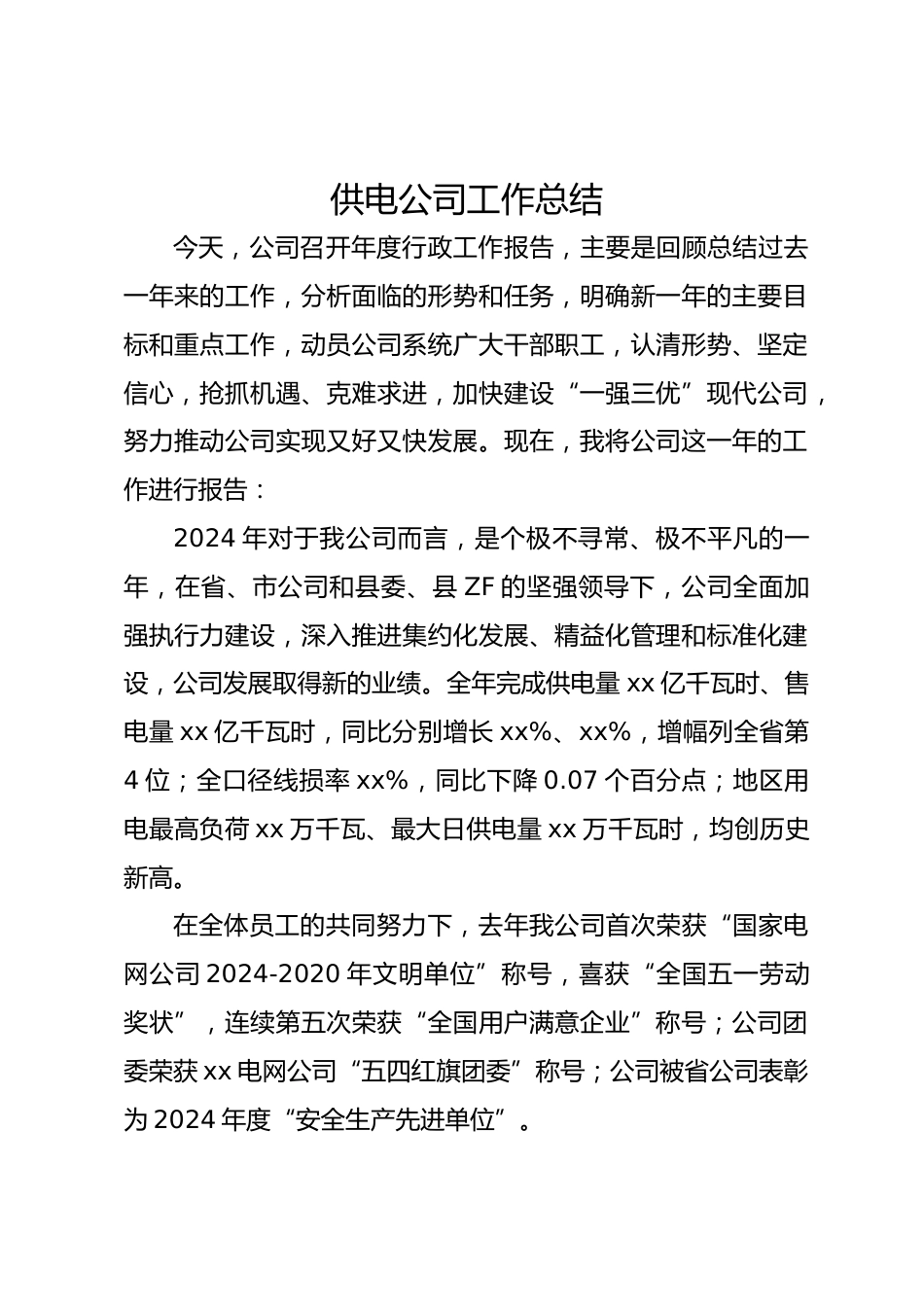 供电公司工作总结

今天，公司召开年度行政工作报告，主要是回顾总结过去一年来的工作，分析面临的形势和任务，明确新一年的主要目标和重点工作，动员公司系统广大干部职工，认清形势、坚定信心，抢抓机遇、克难求进，加快建设“一强三优”现代公司，努力推动公司实现又好又快发展。现在，我将公司这一年的工作进行报告：

2024 年对于我公司而言，是个极不寻常、极不平凡的一年，在省、市公司和县委、县 ZF 的坚强领导下，公司全面加强执行力建设，深入推进集约化发展、精益化管理和标准化建设，公司发展取得新的业绩。全年完成供电量 xx 亿千瓦时、售电量 xx 亿千瓦时，同比分别增长 xx%、xx%，增幅列全省第 4 位；全口径线损率 xx%，同比下降 0.07 个百分点；地区用电最高负荷 xx 万千瓦、最大日供电量 xx 万千瓦时，均创历史新高。

在全体员工的共同努力下，去年我公司首次荣获“国家电网公司 2024-2020 年文明单位”称号，喜获“全国五一劳动奖状”，连续第五次荣获“全国用户满意企业”称号；公司团委荣获 xx 电网公司“五四红旗团委”称号；公司被省公司表彰为 2024 年度“安全生产先进单位”。